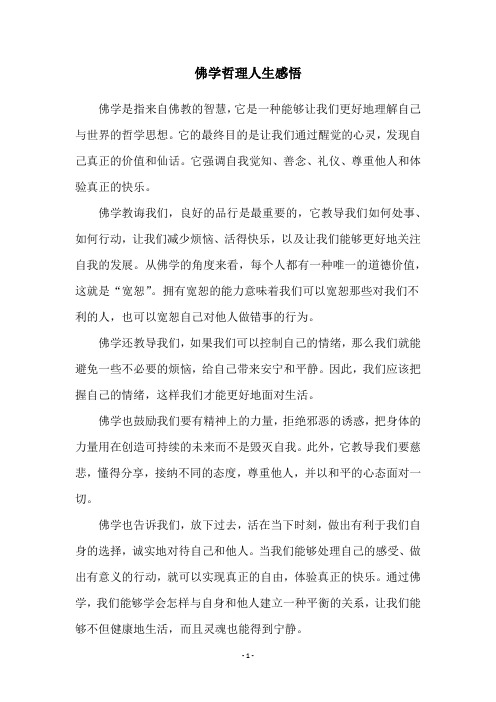 佛学哲理人生感悟

佛学是指来自佛教的智慧，它是一种能够让我们更好地理解自己与世界的哲学思想。它的最终目的是让我们通过醒觉的心灵，发现自己真正的价值和仙话。它强调自我觉知、善念、礼仪、尊重他人和体验真正的快乐。

佛学教诲我们，良好的品行是最重要的，它教导我们如何处事、如何行动，让我们减少烦恼、活得快乐，以及让我们能够更好地关注自我的发展。从佛学的角度来看，每个人都有一种唯一的道德价值，这就是“宽恕”。拥有宽恕的能力意味着我们可以宽恕那些对我们不利的人，也可以宽恕自己对他人做错事的行为。

佛学还教导我们，如果我们可以控制自己的情绪，那么我们就能避免一些不必要的烦恼，给自己带来安宁和平静。因此，我们应该把握自己的情绪，这样我们才能更好地面对生活。

佛学也鼓励我们要有精神上的力量，拒绝邪恶的诱惑，把身体的力量用在创造可持续的未来而不是毁灭自我。此外，它教导我们要慈悲，懂得分享，接纳不同的态度，尊重他人，并以和平的心态面对一切。

佛学也告诉我们，放下过去，活在当下时刻，做出有利于我们自身的选择，诚实地对待自己和他人。当我们能够处理自己的感受、做出有意义的行动，就可以实现真正的自由，体验真正的快乐。通过佛学，我们能够学会怎样与自身和他人建立一种平衡的关系，让我们能够不但健康地生活，而且灵魂也能得到宁静。

- 1 -